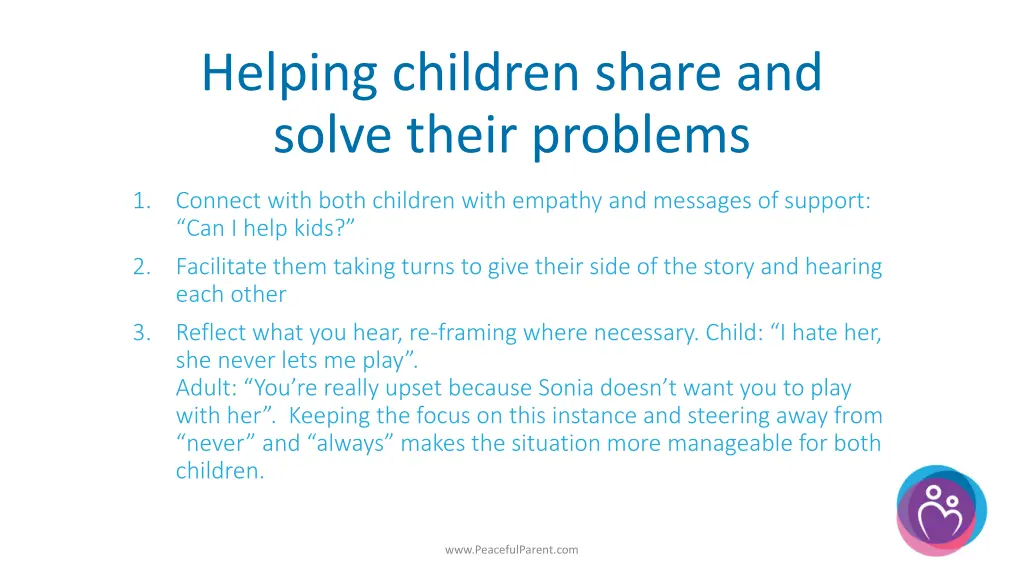 Helping children share and solve their problems

1. Connect with both children with empathy and messages of support: “Can I help kids?”
2. Facilitate them taking turns to give their side of the story and hearing each other
3. Reflect what you hear, re-framing where necessary. Child: “I hate her, she never lets me play”.
Adult: “You’re really upset because Sonia doesn’t want you to play with her”. Keeping the focus on this instance and steering away from “never” and “always” makes the situation more manageable for both children.

www.PeacefulParent.com